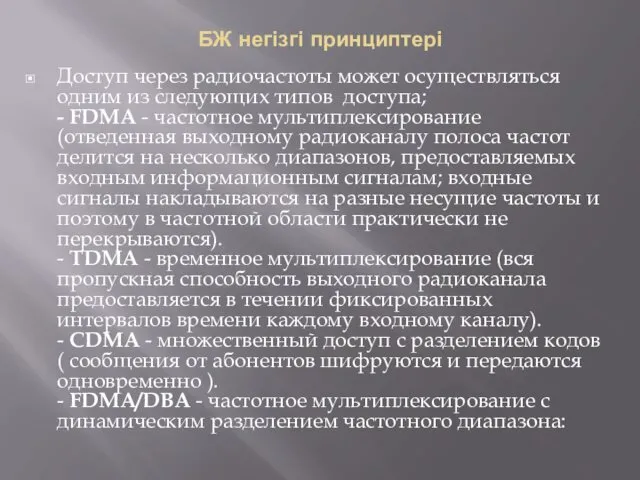 БЖ негізгі принциптері

Доступ через радиочастоты может осуществляться одним из следующих типов доступа;
- FDMA - частотное мультиплексирование (отведенная выходному радиоканалу полоса частот делится на несколько диапазонов, предоставляемых входным информационным сигналам; входные сигналы накладываются на разные несущие частоты и поэтому в частотной области практически не перекрываются).
- TDMA - временное мультиплексирование (вся пропускная способность выходного радиоканала предоставляется в течении фиксированных интервалов времени каждому входному каналу).
- CDMA - множественный доступ с разделением кодов ( сообщения от абонентов шифруются и передаются одновременно ).
- FDMA/DBA - частотное мультиплексирование с динамическим разделением частотного диапазона: